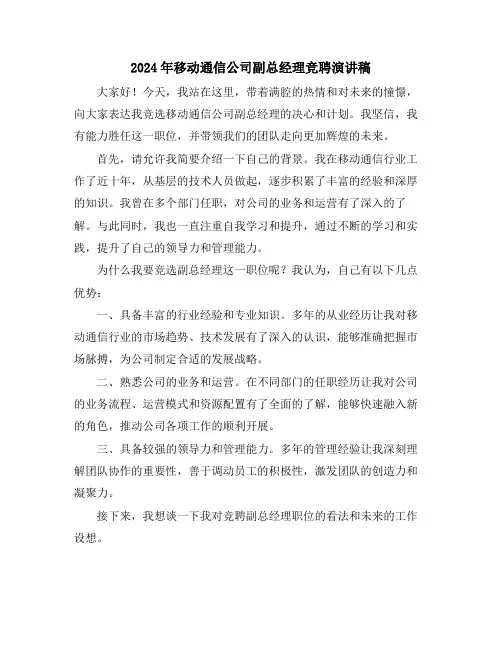 2024年移动通信公司副总经理竞聘演讲稿

大家好！今天，我站在这里，带着满腔的热情和对未来的憧憬，向大家表达我竞选移动通信公司副总经理的决心和计划。我坚信，我有能力胜任这一职位，并带领我们的团队走向更加辉煌的未来。

首先，请允许我简要介绍一下自己的背景。我在移动通信行业工作了近十年，从基层的技术人员做起，逐步积累了丰富的经验和深厚的知识。我曾在多个部门任职，对公司的业务和运营有了深入的了解。与此同时，我也一直注重自我学习和提升，通过不断的学习和实践，提升了自己的领导力和管理能力。

为什么我要竞选副总经理这一职位呢？我认为，自己有以下几点优势：

一、具备丰富的行业经验和专业知识。多年的从业经历让我对移动通信行业的市场趋势、技术发展有了深入的认识，能够准确把握市场脉搏，为公司制定合适的发展战略。

二、熟悉公司的业务和运营。在不同部门的任职经历让我对公司的业务流程、运营模式和资源配置有了全面的了解，能够快速融入新的角色，推动公司各项工作的顺利开展。

三、具备较强的领导力和管理能力。多年的管理经验让我深刻理解团队协作的重要性，善于调动员工的积极性，激发团队的创造力和凝聚力。

接下来，我想谈一下我对竞聘副总经理职位的看法和未来的工作设想。